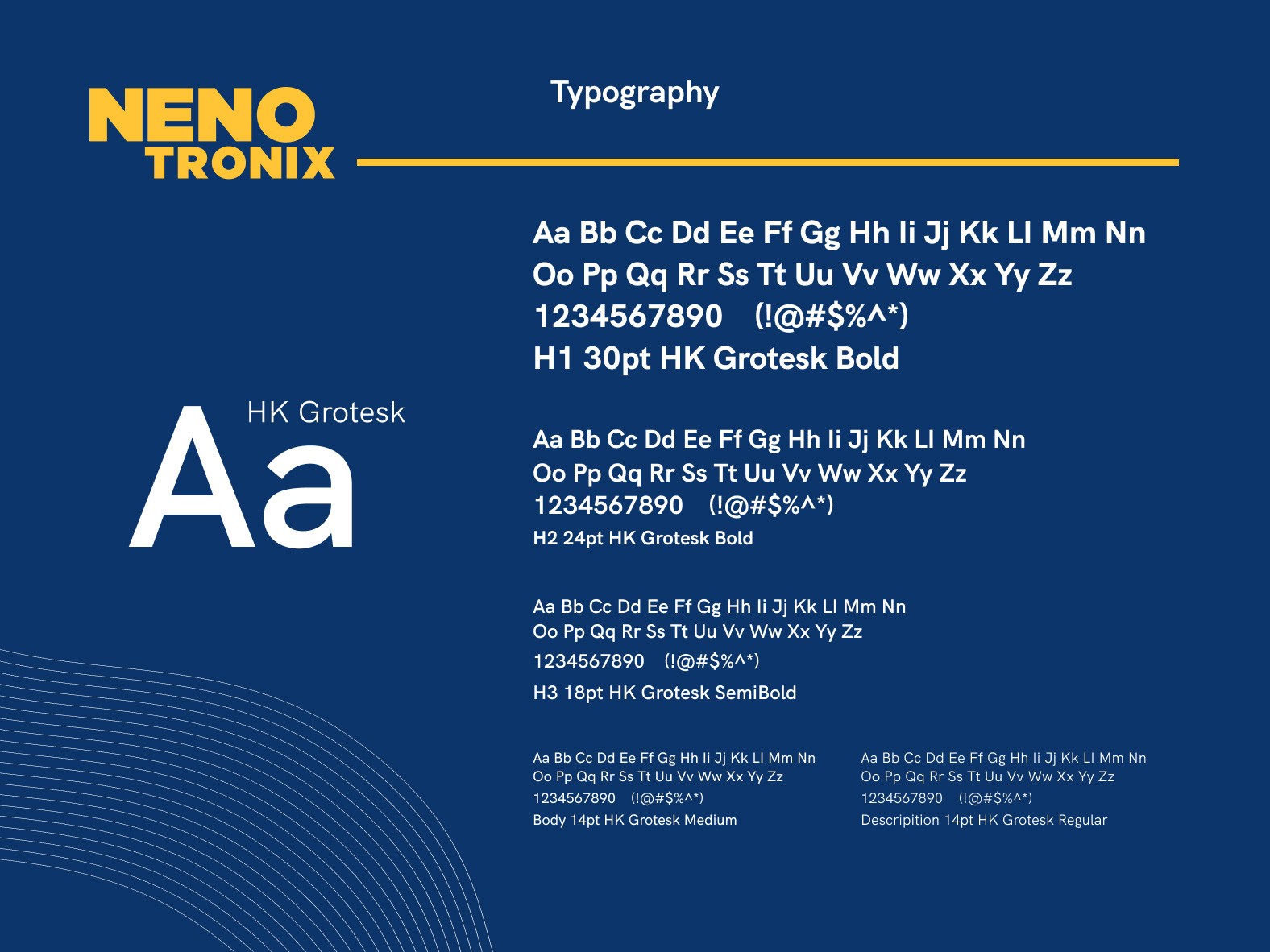 NENO
TRONIX

Typography

HK Grotesk
Aa

Aa Bb Cc Dd Ee Ff Gg Hh Ii Jj Kk Ll Mm Nn
Oo Pp Qq Rr Ss Tt Uu Vv Ww Xx Yy Zz
1234567890 (!@#$%^*)
H1 30pt HK Grotesk Bold

Aa Bb Cc Dd Ee Ff Gg Hh Ii Jj Kk Ll Mm Nn
Oo Pp Qq Rr Ss Tt Uu Vv Ww Xx Yy Zz
1234567890 (!@#$%^*)
H2 24pt HK Grotesk Bold

Aa Bb Cc Dd Ee Ff Gg Hh Ii Jj Kk Ll Mm Nn
Oo Pp Qq Rr Ss Tt Uu Vv Ww Xx Yy Zz
1234567890 (!@#$%^*)
H3 18pt HK Grotesk SemiBold

Aa Bb Cc Dd Ee Ff Gg Hh Ii Jj Kk Ll Mm Nn
Oo Pp Qq Rr Ss Tt Uu Vv Ww Xx Yy Zz
1234567890 (!@#$%^*)
Body 14pt HK Grotesk Medium

Aa Bb Cc Dd Ee Ff Gg Hh Ii Jj Kk Ll Mm Nn
Oo Pp Qq Rr Ss Tt Uu Vv Ww Xx Yy Zz
1234567890 (!@#$%^*)
Descripition 14pt HK Grotesk Regular